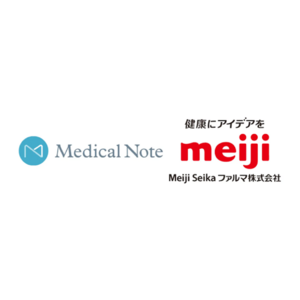 Medical Note

健康にアイデアを
meiji
Meiji Seika ファルマ株式会社